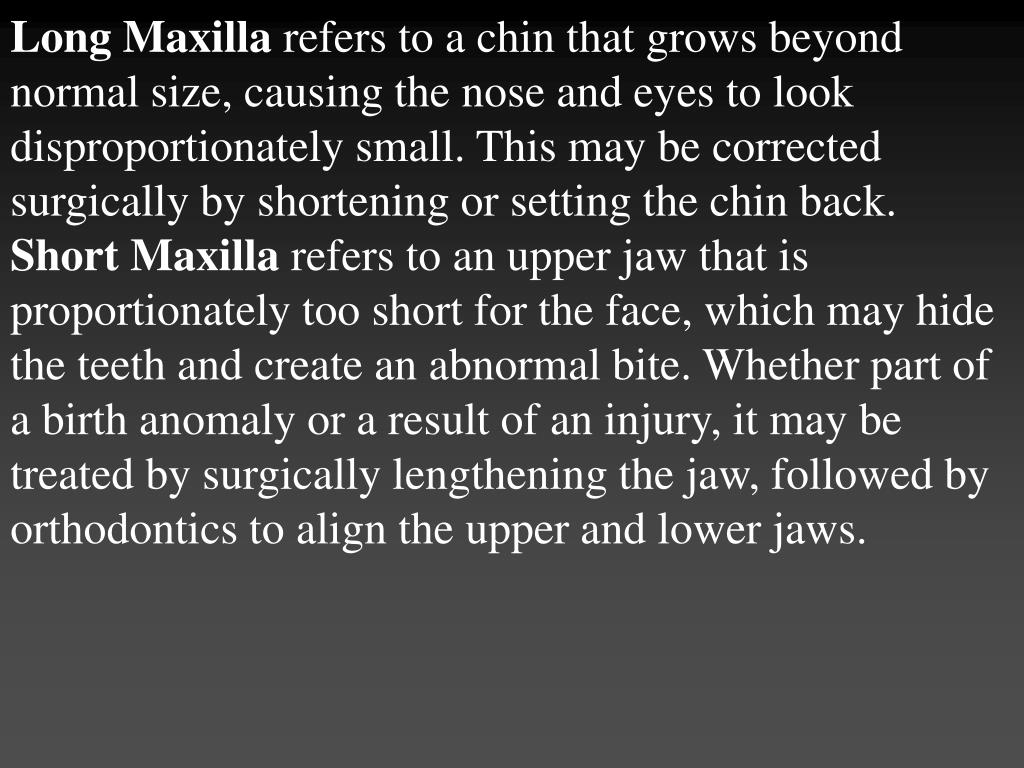 Long Maxilla refers to a chin that grows beyond normal size, causing the nose and eyes to look disproportionately small. This may be corrected surgically by shortening or setting the chin back.
Short Maxilla refers to an upper jaw that is proportionately too short for the face, which may hide the teeth and create an abnormal bite. Whether part of a birth anomaly or a result of an injury, it may be treated by surgically lengthening the jaw, followed by orthodontics to align the upper and lower jaws.